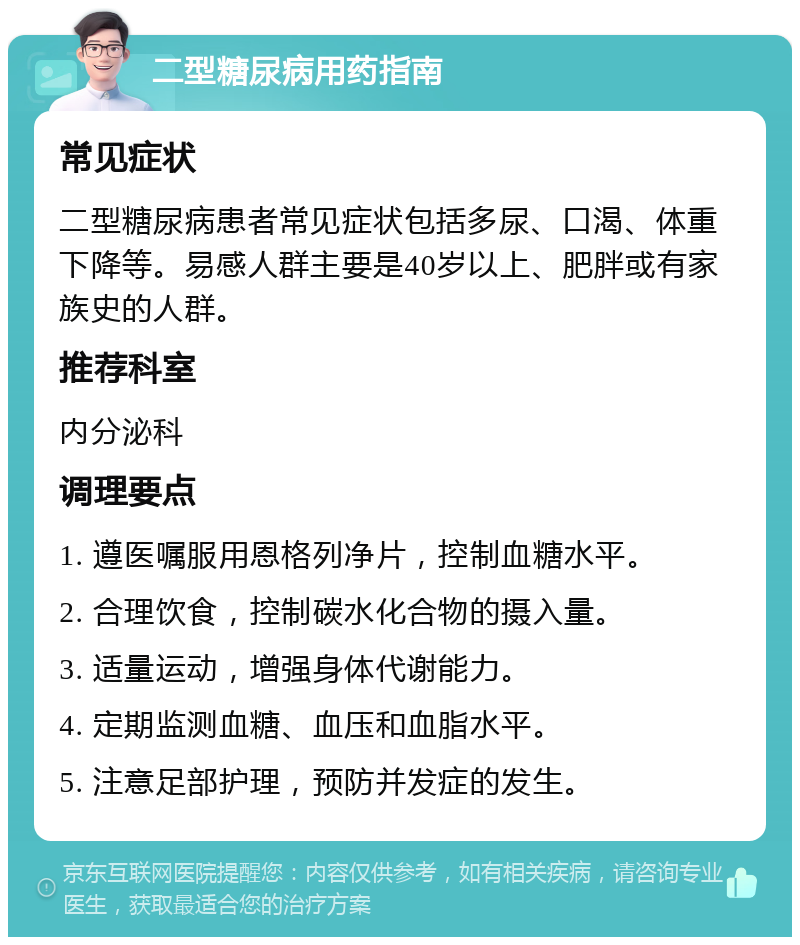 二型糖尿病用药指南

常见症状

二型糖尿病患者常见症状包括多尿、口渴、体重下降等。易感人群主要是40岁以上、肥胖或有家族史的人群。

推荐科室

内分泌科

调理要点

1. 遵医嘱服用恩格列净片，控制血糖水平。

2. 合理饮食，控制碳水化合物的摄入量。

3. 适量运动，增强身体代谢能力。

4. 定期监测血糖、血压和血脂水平。

5. 注意足部护理，预防并发症的发生。

京东互联网医院提醒您：内容仅供参考，如有相关疾病，请咨询专业医生，获取最适合您的治疗方案